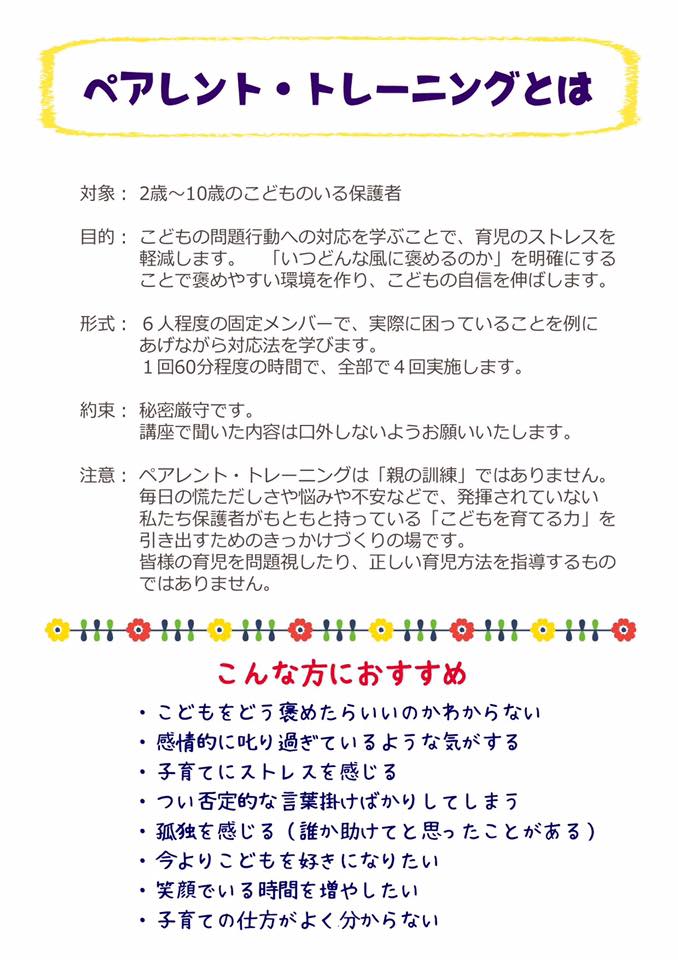 ペアレント・トレーニングとは

対象： 2歳～10歳のこどものいる保護者

目的： こどもの問題行動への対応を学ぶことで、育児のストレスを軽減します。　「いつどんな風に褒めるのか」を明確にすることで褒めやすい環境を作り、こどもの自信を伸ばします。

形式： ６人程度の固定メンバーで、実際に困っていることを例にあげながら対応法を学びます。
１回60分程度の時間で、全部で４回実施します。

約束： 秘密厳守です。
講座で聞いた内容は口外しないようお願いいたします。

注意： ペアレント・トレーニングは「親の訓練」ではありません。
毎日の慌ただしさや悩みや不安などで、発揮されていない私たち保護者がもともと持っている「こどもを育てる力」を引き出すためのきっかけづくりの場です。
皆様の育児を問題視したり、正しい育児方法を指導するものではありません。

こんな方におすすめ

・こどもをどう褒めたらいいのかわからない
・感情的に叱り過ぎているような気がする
・子育てにストレスを感じる
・つい否定的な言葉掛けばかりしてしまう
・孤独を感じる（誰か助けてと思ったことがある）
・今よりこどもを好きになりたい
・笑顔でいる時間を増やしたい
・子育ての仕方がよく分からない